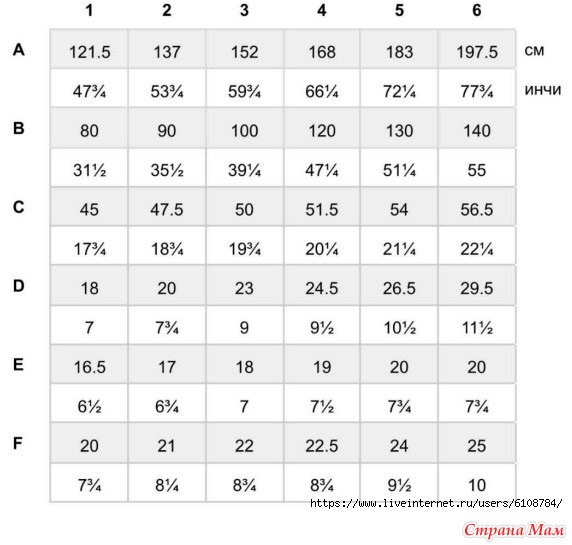 |   | 1 | 2 | 3 | 4 | 5 | 6 |   |
|---|---|---|---|---|---|---|---|
| A | 121.5 | 137 | 152 | 168 | 183 | 197.5 | см |
|   | 47¾ | 53¾ | 59¾ | 66¼ | 72¼ | 77¾ | инчи |
| B | 80 | 90 | 100 | 120 | 130 | 140 |   |
|   | 31½ | 35½ | 39¼ | 47¼ | 51¼ | 55 |   |
| C | 45 | 47.5 | 50 | 51.5 | 54 | 56.5 |   |
|   | 17¾ | 18¾ | 19¾ | 20¼ | 21¼ | 22¼ |   |
| D | 18 | 20 | 23 | 24.5 | 26.5 | 29.5 |   |
|   | 7 | 7¾ | 9 | 9½ | 10½ | 11½ |   |
| E | 16.5 | 17 | 18 | 19 | 20 | 20 |   |
|   | 6½ | 6¾ | 7 | 7½ | 7¾ | 7¾ |   |
| F | 20 | 21 | 22 | 22.5 | 24 | 25 |   |
|   | 7¾ | 8¼ | 8¾ | 8¾ | 9½ | 10 |   |

https://www.liveinternet.ru/users/6108784/

Страна Мам